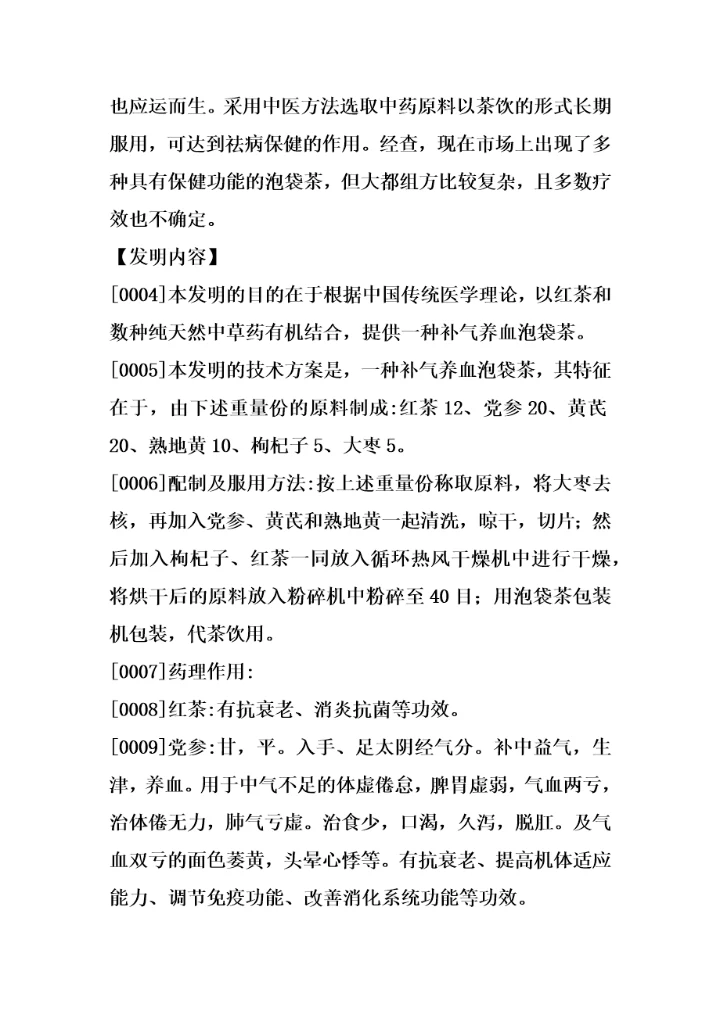 也应运而生。采用中医方法选取中药原料以茶饮的形式长期服用，可达到祛病保健的作用。经查，现在市场上出现了多种具有保健功能的泡袋茶，但大都组方比较复杂，且多数疗效也不确定。

【发明内容】

[0004]本发明的目的在于根据中国传统医学理论，以红茶和数种纯天然中草药有机结合，提供一种补气养血泡袋茶。

[0005]本发明的技术方案是，一种补气养血泡袋茶，其特征在于，由下述重量份的原料制成:红茶 12、党参 20、黄芪 20、熟地黄 10、枸杞子 5、大枣 5。

[0006]配制及服用方法:按上述重量份称取原料，将大枣去核，再加入党参、黄芪和熟地黄一起清洗，晾干，切片；然后加入枸杞子、红茶一同放入循环热风干燥机中进行干燥，将烘干后的原料放入粉碎机中粉碎至 40 目；用泡袋茶包装机包装，代茶饮用。

[0007]药理作用:

[0008]红茶:有抗衰老、消炎抗菌等功效。

[0009]党参:甘，平。入手、足太阴经气分。补中益气，生津，养血。用于中气不足的体虚倦怠，脾胃虚弱，气血两亏，治体倦无力，肺气亏虚。治食少，口渴，久泻，脱肛。及气血双亏的面色萎黄，头晕心悸等。有抗衰老、提高机体适应能力、调节免疫功能、改善消化系统功能等功效。